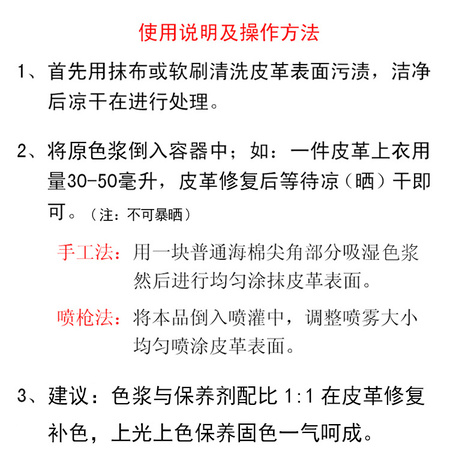 使用说明及操作方法

1、首先用抹布或软刷清洗皮革表面污渍，洁净后凉干在进行处理。

2、将原色浆倒入容器中；如：一件皮革上衣用量30-50毫升，皮革修复后等待凉（晒）干即可。（注：不可暴晒）

手工法：用一块普通海棉尖角部分吸湿色浆然后进行均匀涂抹皮革表面。

喷枪法：将本品倒入喷灌中，调整喷雾大小均匀喷涂皮革表面。

3、建议：色浆与保养剂配比 1:1 在皮革修复补色，上光上色保养固色一气呵成。